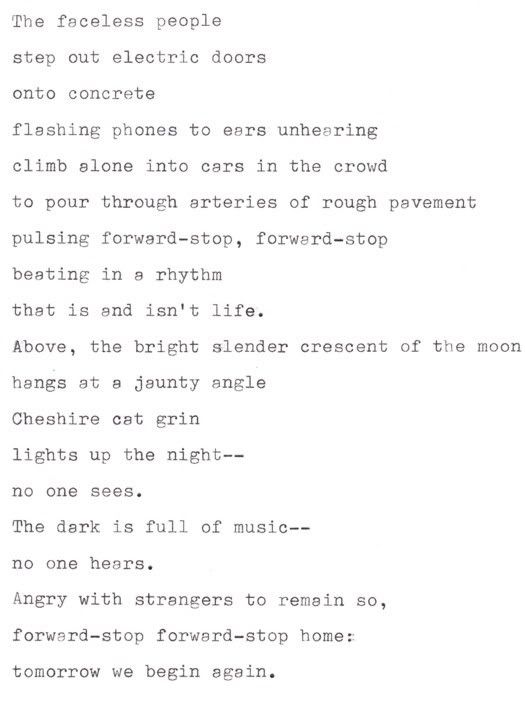 The faceless people
step out electric doors
onto concrete
flashing phones to ears unhearing
climb alone into cars in the crowd
to pour through arteries of rough pavement
pulsing forward-stop, forward-stop
beating in a rhythm
that is and isn't life.
Above, the bright slender crescent of the moon
hangs at a jaunty angle
Cheshire cat grin
lights up the night--
no one sees.
The dark is full of music--
no one hears.
Angry with strangers to remain so,
forward-stop forward-stop home:
tomorrow we begin again.